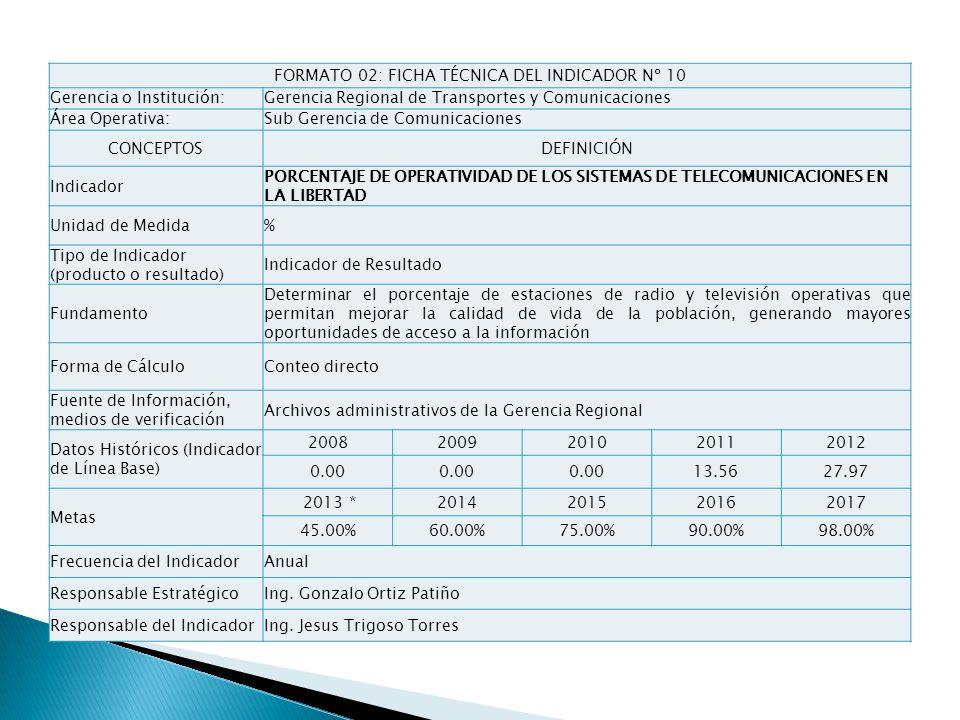 | FORMATO 02: FICHA TÉCNICA DEL INDICADOR N° 10 | | | | | |
|---|---|---|---|---|---|
| Gerencia o Institución: | Gerencia Regional de Transportes y Comunicaciones | | | | |
| Área Operativa: | Sub Gerencia de Comunicaciones | | | | |
| CONCEPTOS | DEFINICIÓN | | | | |
| Indicador | PORCENTAJE DE OPERATIVIDAD DE LOS SISTEMAS DE TELECOMUNICACIONES EN LA LIBERTAD | | | | |
| Unidad de Medida | % | | | | |
| Tipo de Indicador (producto o resultado) | Indicador de Resultado | | | | |
| Fundamento | Determinar el porcentaje de estaciones de radio y televisión operativas que permitan mejorar la calidad de vida de la población, generando mayores oportunidades de acceso a la información | | | | |
| Forma de Cálculo | Conteo directo | | | | |
| Fuente de Información, medios de verificación | Archivos administrativos de la Gerencia Regional | | | | |
| Datos Históricos (Indicador de Línea Base) | 2008 | 2009 | 2010 | 2011 | 2012 |
| | 0.00 | 0.00 | 0.00 | 13.56 | 27.97 |
| Metas | 2013 * | 2014 | 2015 | 2016 | 2017 |
| | 45.00% | 60.00% | 75.00% | 90.00% | 98.00% |
| Frecuencia del Indicador | Anual | | | | |
| Responsable Estratégico | Ing. Gonzalo Ortiz Patiño | | | | |
| Responsable del Indicador | Ing. Jesus Trigoso Torres | | | | |